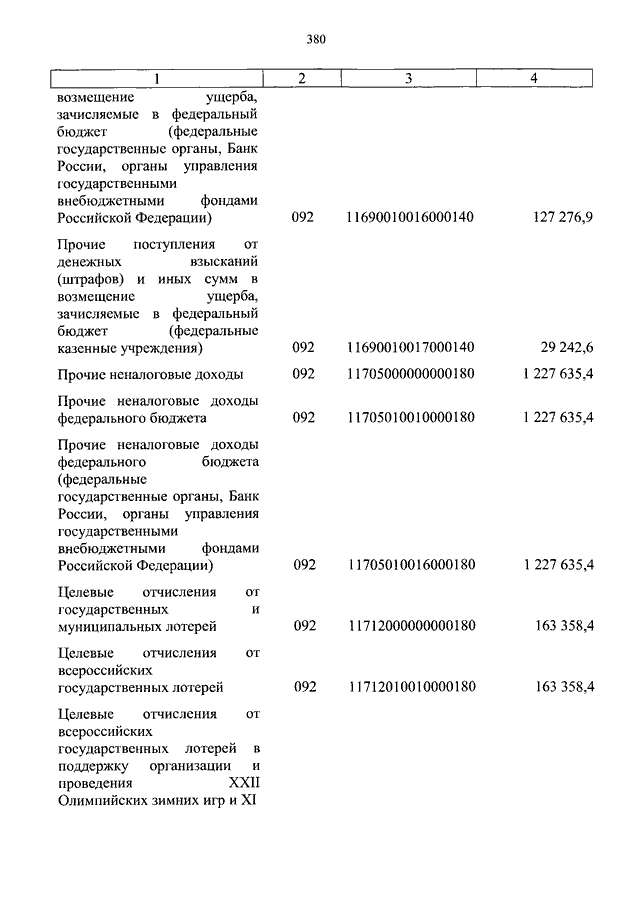 380

| 1 | 2 | 3 | 4 |
|---|---|---|---|
| возмещение ущерба, зачисляемые в федеральный бюджет (федеральные государственные органы, Банк России, органы управления государственными внебюджетными фондами Российской Федерации) | 092 | 11690010016000140 | 127 276,9 |
| Прочие поступления от денежных взысканий (штрафов) и иных сумм в возмещение ущерба, зачисляемые в федеральный бюджет (федеральные казенные учреждения) | 092 | 11690010017000140 | 29 242,6 |
| Прочие неналоговые доходы | 092 | 11705000000000180 | 1 227 635,4 |
| Прочие неналоговые доходы федерального бюджета | 092 | 11705010010000180 | 1 227 635,4 |
| Прочие неналоговые доходы федерального бюджета (федеральные государственные органы, Банк России, органы управления государственными внебюджетными фондами Российской Федерации) | 092 | 11705010016000180 | 1 227 635,4 |
| Целевые отчисления от государственных и муниципальных лотерей | 092 | 11712000000000180 | 163 358,4 |
| Целевые отчисления от всероссийских государственных лотерей | 092 | 11712010010000180 | 163 358,4 |
| Целевые отчисления от всероссийских государственных лотерей в поддержку организации и проведения XXII Олимпийских зимних игр и XI | | | |